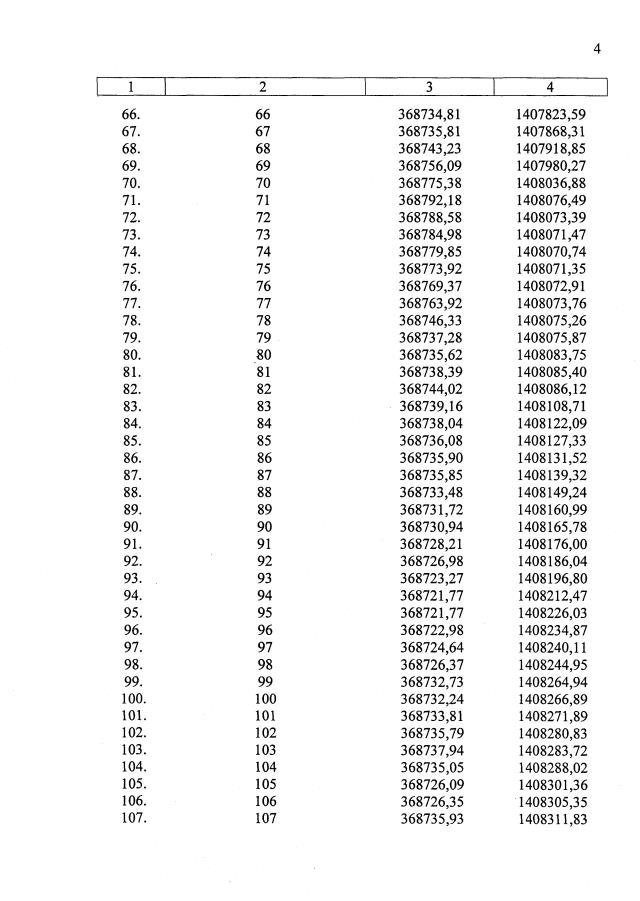 4

| 1 | 2 | 3 | 4 |
|---|---|---|---|
| 66. | 66 | 368734,81 | 1407823,59 |
| 67. | 67 | 368735,81 | 1407868,31 |
| 68. | 68 | 368743,23 | 1407918,85 |
| 69. | 69 | 368756,09 | 1407980,27 |
| 70. | 70 | 368775,38 | 1408036,88 |
| 71. | 71 | 368792,18 | 1408076,49 |
| 72. | 72 | 368788,58 | 1408073,39 |
| 73. | 73 | 368784,98 | 1408071,47 |
| 74. | 74 | 368779,85 | 1408070,74 |
| 75. | 75 | 368773,92 | 1408071,35 |
| 76. | 76 | 368769,37 | 1408072,91 |
| 77. | 77 | 368763,92 | 1408073,76 |
| 78. | 78 | 368746,33 | 1408075,26 |
| 79. | 79 | 368737,28 | 1408075,87 |
| 80. | 80 | 368735,62 | 1408083,75 |
| 81. | 81 | 368738,39 | 1408085,40 |
| 82. | 82 | 368744,02 | 1408086,12 |
| 83. | 83 | 368739,16 | 1408108,71 |
| 84. | 84 | 368738,04 | 1408122,09 |
| 85. | 85 | 368736,08 | 1408127,33 |
| 86. | 86 | 368735,90 | 1408131,52 |
| 87. | 87 | 368735,85 | 1408139,32 |
| 88. | 88 | 368733,48 | 1408149,24 |
| 89. | 89 | 368731,72 | 1408160,99 |
| 90. | 90 | 368730,94 | 1408165,78 |
| 91. | 91 | 368728,21 | 1408176,00 |
| 92. | 92 | 368726,98 | 1408186,04 |
| 93. | 93 | 368723,27 | 1408196,80 |
| 94. | 94 | 368721,77 | 1408212,47 |
| 95. | 95 | 368721,77 | 1408226,03 |
| 96. | 96 | 368722,98 | 1408234,87 |
| 97. | 97 | 368724,64 | 1408240,11 |
| 98. | 98 | 368726,37 | 1408244,95 |
| 99. | 99 | 368732,73 | 1408264,94 |
| 100. | 100 | 368732,24 | 1408266,89 |
| 101. | 101 | 368733,81 | 1408271,89 |
| 102. | 102 | 368735,79 | 1408280,83 |
| 103. | 103 | 368737,94 | 1408283,72 |
| 104. | 104 | 368735,05 | 1408288,02 |
| 105. | 105 | 368726,09 | 1408301,36 |
| 106. | 106 | 368726,35 | 1408305,35 |
| 107. | 107 | 368735,93 | 1408311,83 |